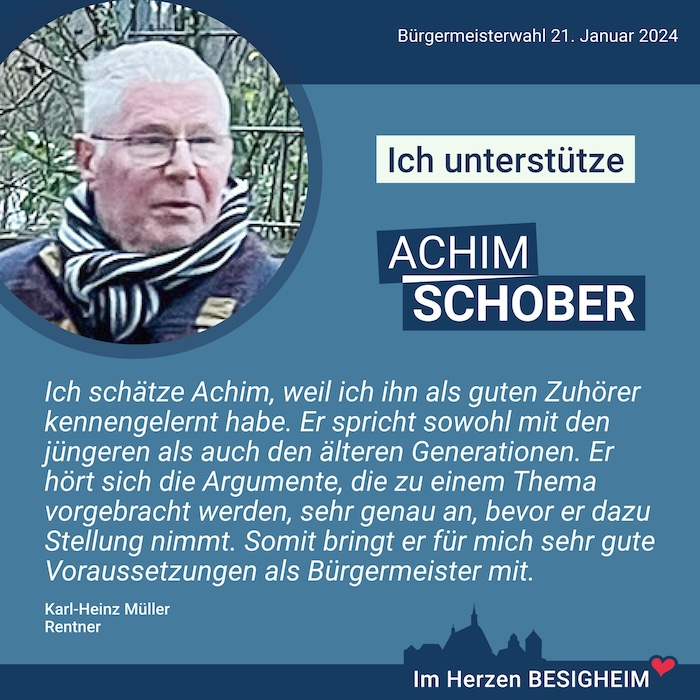 Bürgermeisterwahl 21. Januar 2024

Ich unterstütze

ACHIM
SCHOBER

Ich schätze Achim, weil ich ihn als guten Zuhörer kennengelernt habe. Er spricht sowohl mit den jüngeren als auch den älteren Generationen. Er hört sich die Argumente, die zu einem Thema vorgebracht werden, sehr genau an, bevor er dazu Stellung nimmt. Somit bringt er für mich sehr gute Voraussetzungen als Bürgermeister mit.

Karl-Heinz Müller
Rentner

Im Herzen BESIGHEIM